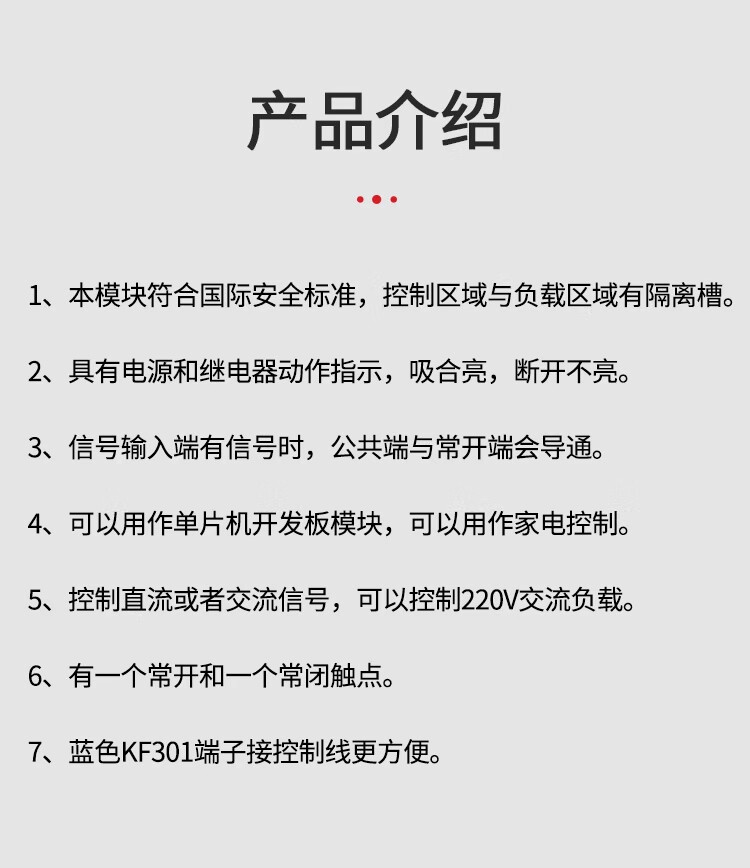 产品介绍

1、本模块符合国际安全标准，控制区域与负载区域有隔离槽。

2、具有电源和继电器动作指示，吸合亮，断开不亮。

3、信号输入端有信号时，公共端与常开端会导通。

4、可以用作单片机开发板模块，可以用作家电控制。

5、控制直流或者交流信号，可以控制220V交流负载。

6、有一个常开和一个常闭触点。

7、蓝色KF301端子接控制线更方便。